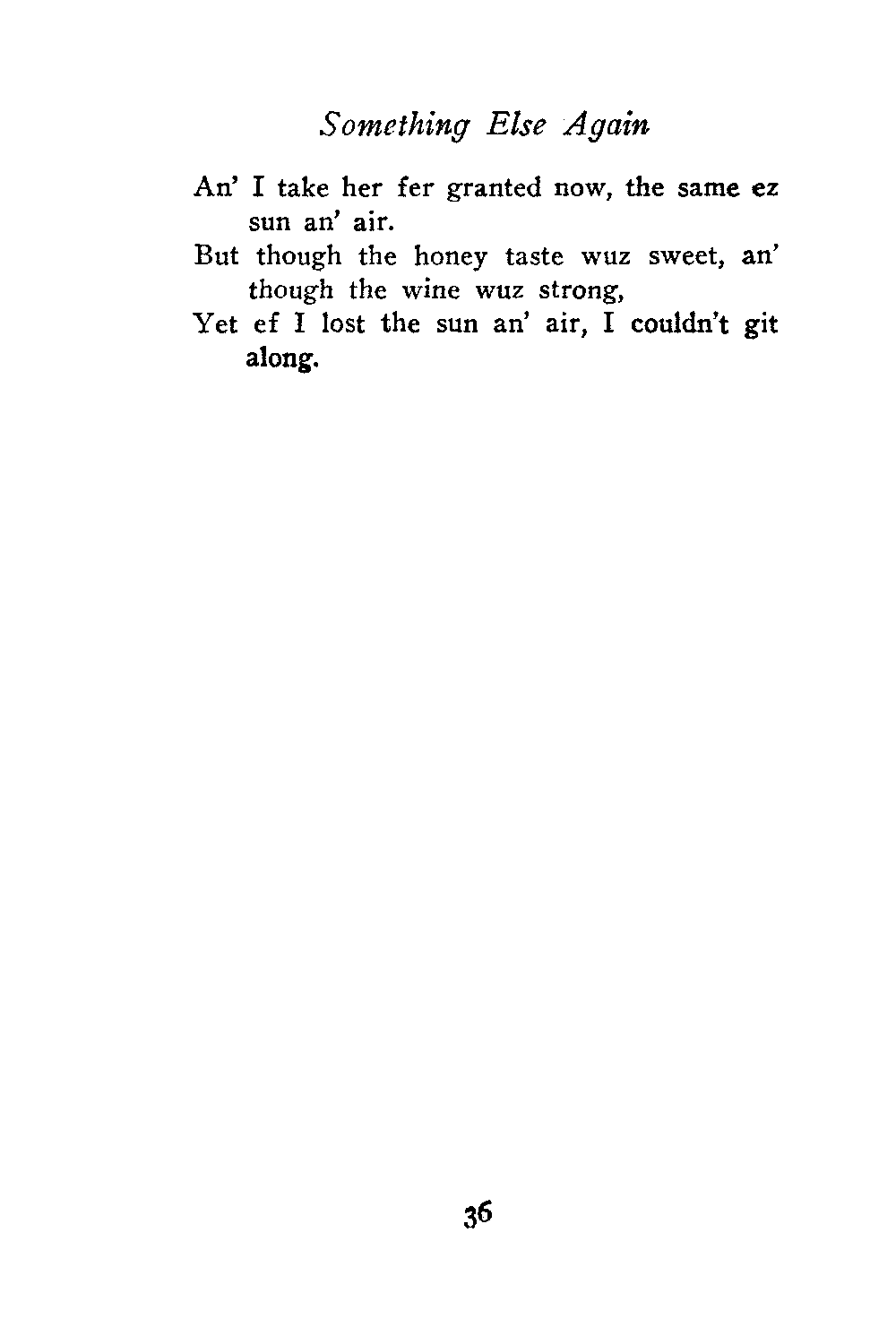 Something Else Again

An' I take her fer granted now, the same ez sun an' air.
But though the honey taste wuz sweet, an' though the wine wuz strong,
Yet ef I lost the sun an' air, I couldn't git along.

36